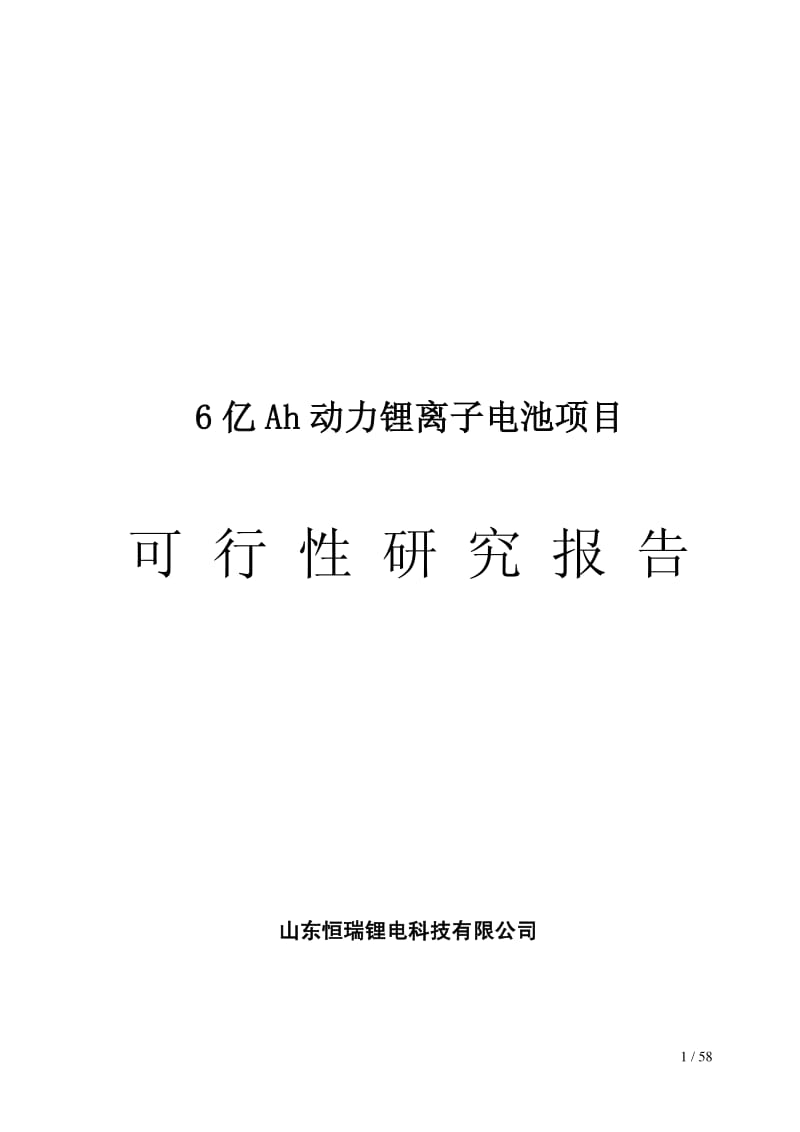 6亿Ah动力锂离子电池项目

可 行 性 研 究 报 告

山东恒瑞锂电科技有限公司

1 / 58